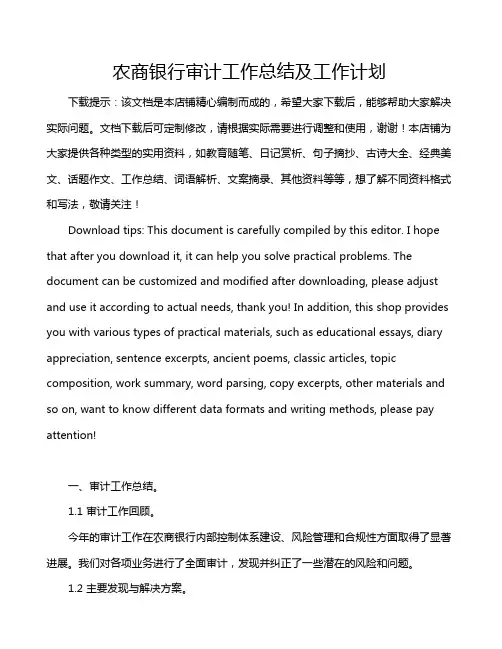 农商银行审计工作总结及工作计划

下载提示：该文档是本店铺精心编制而成的，希望大家下载后，能够帮助大家解决实际问题。文档下载后可定制修改，请根据实际需要进行调整和使用，谢谢！本店铺为大家提供各种类型的实用资料，如教育随笔、日记赏析、句子摘抄、古诗大全、经典美文、话题作文、工作总结、词语解析、文案摘录、其他资料等等，想了解不同资料格式和写法，敬请关注！

Download tips: This document is carefully compiled by this editor. I hope that after you download it, it can help you solve practical problems. The document can be customized and modified after downloading, please adjust and use it according to actual needs, thank you! In addition, this shop provides you with various types of practical materials, such as educational essays, diary appreciation, sentence excerpts, ancient poems, classic articles, topic composition, work summary, word parsing, copy excerpts, other materials and so on, want to know different data formats and writing methods, please pay attention!

一、审计工作总结。

1.1 审计工作回顾。

今年的审计工作在农商银行内部控制体系建设、风险管理和合规性方面取得了显著进展。我们对各项业务进行了全面审计，发现并纠正了一些潜在的风险和问题。

1.2 主要发现与解决方案。